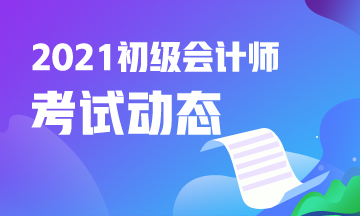 2021初级会计师
考试动态